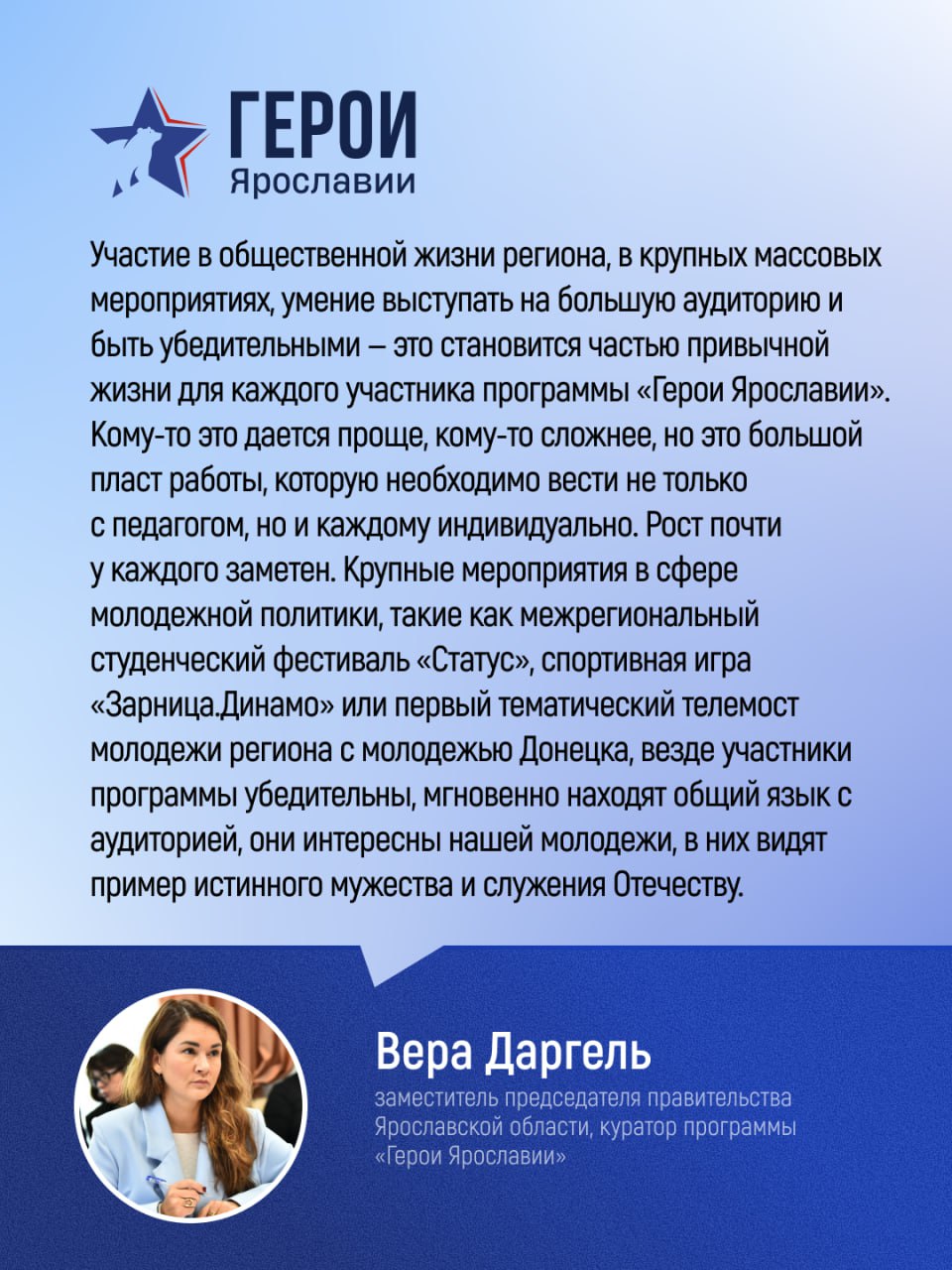 ГЕРОИ
Ярославии

Участие в общественной жизни региона, в крупных массовых мероприятиях, умение выступать на большую аудиторию и быть убедительными — это становится частью привычной жизни для каждого участника программы «Герои Ярославии». Кому-то это дается проще, кому-то сложнее, но это большой пласт работы, которую необходимо вести не только с педагогом, но и каждому индивидуально. Рост почти у каждого заметен. Крупные мероприятия в сфере молодежной политики, такие как межрегиональный студенческий фестиваль «Статус», спортивная игра «Зарница.Динамо» или первый тематический телемост молодежи региона с молодежью Донецка, везде участники программы убедительны, мгновенно находят общий язык с аудиторией, они интересны нашей молодежи, в них видят пример истинного мужества и служения Отечеству.

Вера Даргель
заместитель председателя правительства Ярославской области, куратор программы «Герои Ярославии»